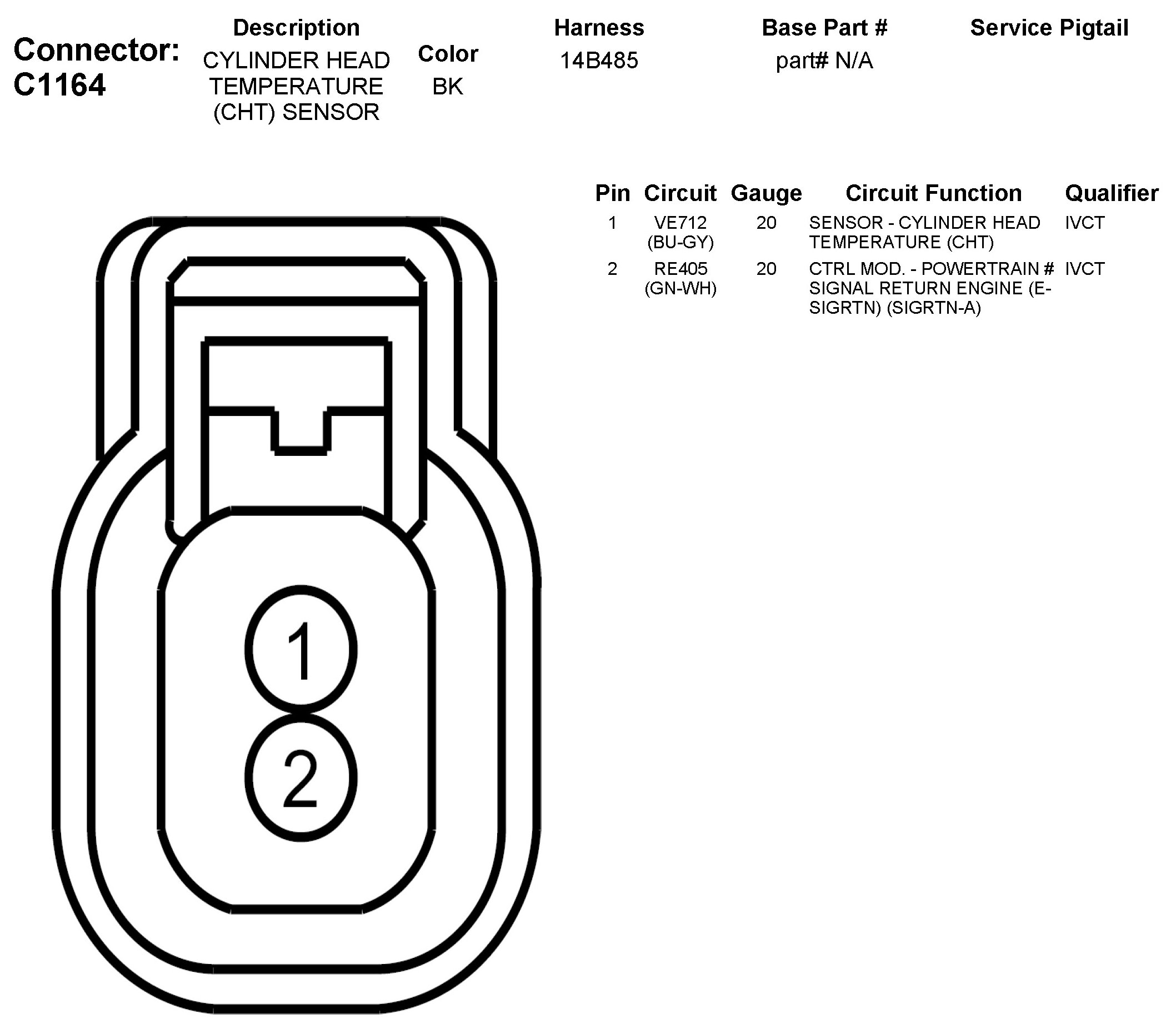 Connector: C1164

| Description | Color | Harness | Base Part # | Service Pigtail |
|---|---|---|---|---|
| CYLINDER HEAD TEMPERATURE (CHT) SENSOR | BK | 14B485 | part# N/A | |

| Pin | Circuit | Gauge | Circuit Function | Qualifier |
|---|---|---|---|---|
| 1 | VE712 (BU-GY) | 20 | SENSOR - CYLINDER HEAD TEMPERATURE (CHT) | IVCT |
| 2 | RE405 (GN-WH) | 20 | CTRL MOD. - POWERTRAIN # SIGNAL RETURN ENGINE (E-SIGRTN) (SIGRTN-A) | IVCT |

1
2